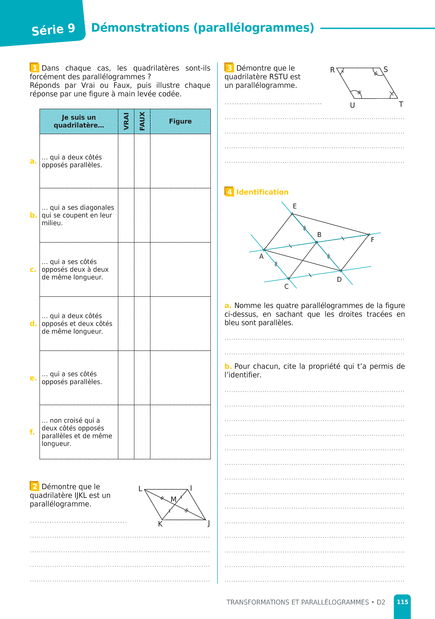 Série 9 Démonstrations (parallélogrammes)

1 Dans chaque cas, les quadrilatères sont-ils forcément des parallélogrammes ? Réponds par Vrai ou Faux, puis illustre chaque réponse par une figure à main levée codée.

| | Je suis un quadrilatère... | VRAI | FAUX | Figure |
|---|---|---|---|---|
| a. | ... qui a deux côtés opposés parallèles. | | | |
| b. | ... qui a ses diagonales qui se coupent en leur milieu. | | | |
| c. | ... qui a ses côtés opposés deux à deux de même longueur. | | | |
| d. | ... qui a deux côtés opposés et deux côtés de même longueur. | | | |
| e. | ... qui a ses côtés opposés parallèles. | | | |
| f. | ... non croisé qui a deux côtés opposés parallèles et de même longueur. | | | |

2 Démontre que le quadrilatère IJKL est un parallélogramme.

L I M K J

3 Démontre que le quadrilatère RSTU est un parallélogramme.

R S U T

4 Identification

E B F A C D

a. Nomme les quatre parallélogrammes de la figure ci-dessus, en sachant que les droites tracées en bleu sont parallèles.

b. Pour chacun, cite la propriété qui t'a permis de l'identifier.

TRANSFORMATIONS ET PARALLÉLOGRAMMES • D2 115